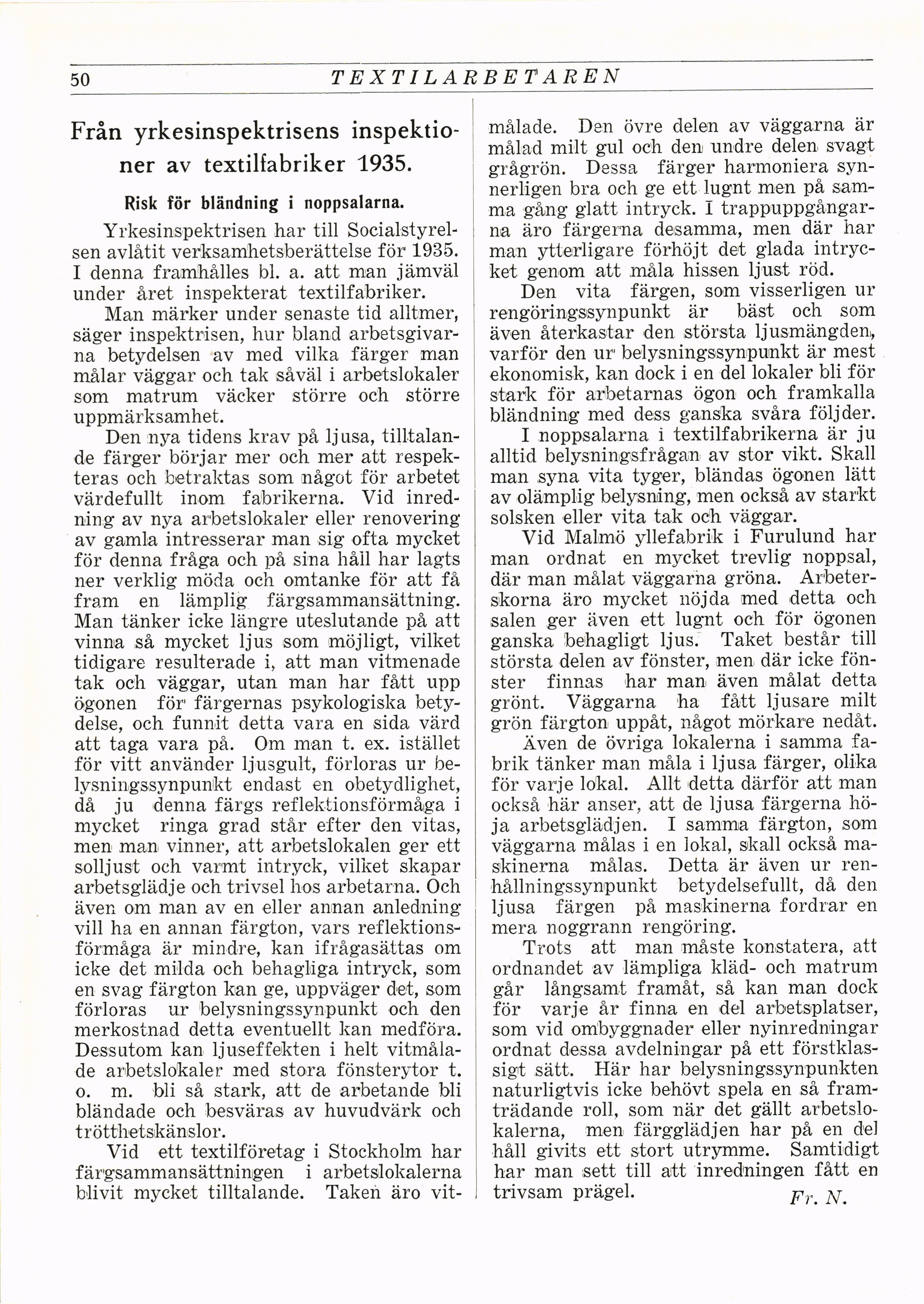 50 TEXTILARBETAREN

Från yrkesinspektrisens inspektioner av textilfabriker 1935.

Risk för bländning i noppsalarna.

Yrkesinspektrisen har till Socialstyrelsen avlåtit verksamhetsberättelse för 1935. I denna framhålles bl. a. att man jämväl under året inspekterat textilfabriker.

Man märker under senaste tid alltmer, säger inspektrisen, hur bland arbetsgivarna betydelsen av med vilka färger man målar väggar och tak såväl i arbetslokaler som matrum väcker större och större uppmärksamhet.

Den nya tidens krav på ljusa, tilltalande färger börjar mer och mer att respekteras och betraktas som något för arbetet värdefullt inom fabrikerna. Vid inredning av nya arbetslokaler eller renovering av gamla intresserar man sig ofta mycket för denna fråga och på sina håll har lagts ner verklig möda och omtanke för att få fram en lämplig färgsammansättning. Man tänker icke längre uteslutande på att vinna så mycket ljus som möjligt, vilket tidigare resulterade i, att man vitmenade tak och väggar, utan man har fått upp ögonen för färgernas psykologiska betydelse, och funnit detta vara en sida värd att taga vara på. Om man t. ex. istället för vitt använder ljusgult, förloras ur belysningssynpunkt endast en obetydlighet, då ju denna färgs reflektionsförmåga i mycket ringa grad står efter den vitas, men man vinner, att arbetslokalen ger ett solljust och varmt intryck, vilket skapar arbetsglädje och trivsel hos arbetarna. Och även om man av en eller annan anledning vill ha en annan färgton, vars reflektionsförmåga är mindre, kan ifrågasättas om icke det milda och behagliga intryck, som en svag färgton kan ge, uppväger det, som förloras ur belysningssynpunkt och den merkostnad detta eventuellt kan medföra. Dessutom kan ljuseffekten i helt vitmålade arbetslokaler med stora fönsterytor t. o. m. bli så stark, att de arbetande bli bländade och besväras av huvudvärk och trötthetskänslor.

Vid ett textilföretag i Stockholm har färgsammansättningen i arbetslokalerna blivit mycket tilltalande. Taken äro vitmålade. Den övre delen av väggarna är målad milt gul och den undre delen svagt grågrön. Dessa färger harmoniera synnerligen bra och ge ett lugnt men på samma gång glatt intryck. I trappuppgångarna äro färgerna desamma, men där har man ytterligare förhöjt det glada intrycket genom att måla hissen ljust röd.

Den vita färgen, som visserligen ur rengöringssynpunkt är bäst och som även återkastar den största ljusmängden, varför den ur belysningssynpunkt är mest ekonomisk, kan dock i en del lokaler bli för stark för arbetarnas ögon och framkalla bländning med dess ganska svåra följder.

I noppsalarna i textilfabrikerna är ju alltid belysningsfrågan av stor vikt. Skall man syna vita tyger, bländas ögonen lätt av olämplig belysning, men också av starkt solsken eller vita tak och väggar.

Vid Malmö yllefabrik i Furulund har man ordnat en mycket trevlig noppsal, där man målat väggarna gröna. Arbeterskorna äro mycket nöjda med detta och salen ger även ett lugnt och för ögonen ganska behagligt ljus. Taket består till största delen av fönster, men där icke fönster finnas har man även målat detta grönt. Väggarna ha fått ljusare milt grön färgton uppåt, något mörkare nedåt.

Även de övriga lokalerna i samma fabrik tänker man måla i ljusa färger, olika för varje lokal. Allt detta därför att man också här anser, att de ljusa färgerna höja arbetsglädjen. I samma färgton, som väggarna målas i en lokal, skall också maskinerna målas. Detta är även ur renhållningssynpunkt betydelsefullt, då den ljusa färgen på maskinerna fordrar en mera noggrann rengöring.

Trots att man måste konstatera, att ordnandet av lämpliga kläd- och matrum går långsamt framåt, så kan man dock för varje år finna en del arbetsplatser, som vid ombyggnader eller nyinredningar ordnat dessa avdelningar på ett förstklassigt sätt. Här har belysningssynpunkten naturligtvis icke behövt spela en så framträdande roll, som när det gällt arbetslokalerna, men färgglädjen har på en del håll givits ett stort utrymme. Samtidigt har man sett till att inredningen fått en trivsam prägel.

Fr. N.